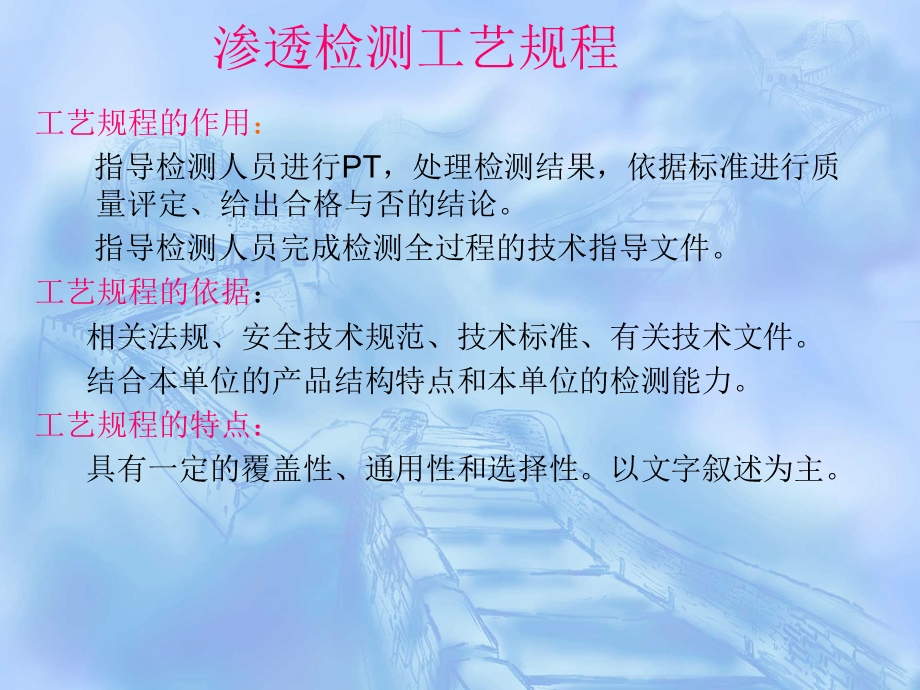 渗透检测工艺规程

工艺规程的作用：

指导检测人员进行PT，处理检测结果，依据标准进行质量评定、给出合格与否的结论。

指导检测人员完成检测全过程的技术指导文件。

工艺规程的依据：

相关法规、安全技术规范、技术标准、有关技术文件。

结合本单位的产品结构特点和本单位的检测能力。

工艺规程的特点：

具有一定的覆盖性、通用性和选择性。以文字叙述为主。